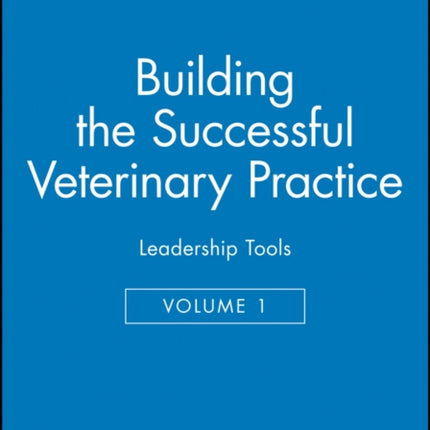 Building the Successful Veterinary Practice

Leadership Tools

VOLUME 1